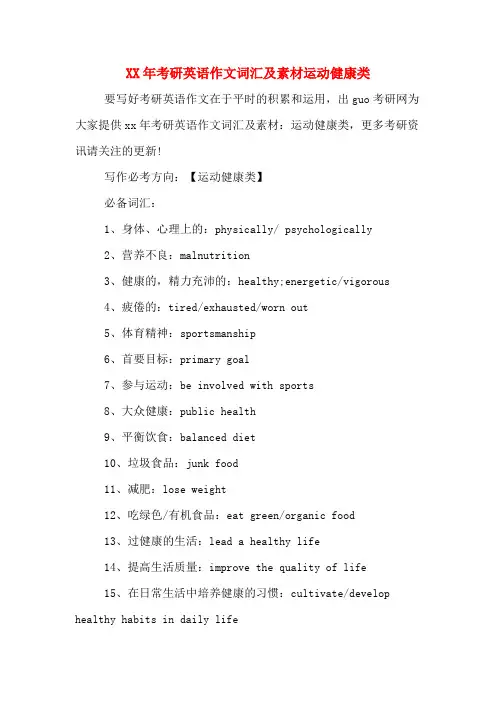 XX 年考研英语作文词汇及素材运动健康类

要写好考研英语作文在于平时的积累和运用，出 guo 考研网为大家提供 xx 年考研英语作文词汇及素材：运动健康类，更多考研资讯请关注的更新!

写作必考方向：【运动健康类】

必备词汇：

1、身体、心理上的：physically/ psychologically

2、营养不良：malnutrition

3、健康的，精力充沛的：healthy;energetic/vigorous

4、疲倦的：tired/exhausted/worn out

5、体育精神：sportsmanship

6、首要目标：primary goal

7、参与运动：be involved with sports

8、大众健康：public health

9、平衡饮食：balanced diet

10、垃圾食品：junk food

11、减肥：lose weight

12、吃绿色/有机食品：eat green/organic food

13、过健康的生活：lead a healthy life

14、提高生活质量：improve the quality of life

15、在日常生活中培养健康的习惯：cultivate/develop healthy habits in daily life